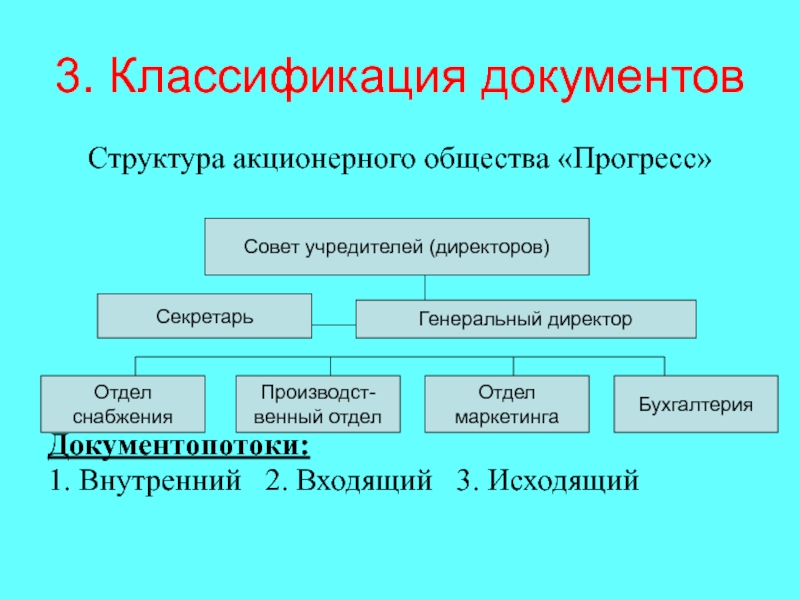 3. Классификация документов

Структура акционерного общества «Прогресс»

Совет учредителей (директоров)

Секретарь

Генеральный директор

Отдел снабжения

Производственный отдел

Отдел маркетинга

Бухгалтерия

Документопотоки:
1. Внутренний 2. Входящий 3. Исходящий